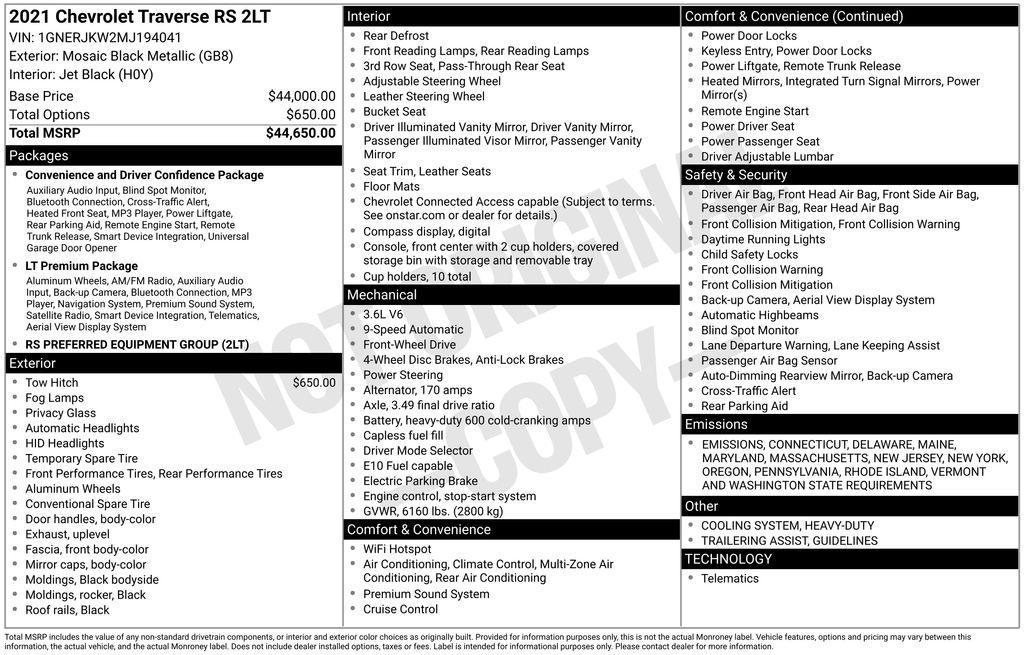 2021 Chevrolet Traverse RS 2LT
VIN: 1GNERJKW2MJ194041
Exterior: Mosaic Black Metallic (GB8)
Interior: Jet Black (H0Y)

| Base Price | $44,000.00 |
|---|---|
| Total Options | $650.00 |
| Total MSRP | $44,650.00 |

Packages
- Convenience and Driver Confidence Package
Auxiliary Audio Input, Blind Spot Monitor, Bluetooth Connection, Cross-Traffic Alert, Heated Front Seat, MP3 Player, Power Liftgate, Rear Parking Aid, Remote Engine Start, Remote Trunk Release, Smart Device Integration, Universal Garage Door Opener
- LT Premium Package
Aluminum Wheels, AM/FM Radio, Auxiliary Audio Input, Back-up Camera, Bluetooth Connection, MP3 Player, Navigation System, Premium Sound System, Satellite Radio, Smart Device Integration, Telematics, Aerial View Display System
- RS PREFERRED EQUIPMENT GROUP (2LT)

Exterior
- Tow Hitch $650.00
- Fog Lamps
- Privacy Glass
- Automatic Headlights
- HID Headlights
- Temporary Spare Tire
- Front Performance Tires, Rear Performance Tires
- Aluminum Wheels
- Conventional Spare Tire
- Door handles, body-color
- Exhaust, uplevel
- Fascia, front body-color
- Mirror caps, body-color
- Moldings, Black bodyside
- Moldings, rocker, Black
- Roof rails, Black

Interior
- Rear Defrost
- Front Reading Lamps, Rear Reading Lamps
- 3rd Row Seat, Pass-Through Rear Seat
- Adjustable Steering Wheel
- Leather Steering Wheel
- Bucket Seat
- Driver Illuminated Vanity Mirror, Driver Vanity Mirror, Passenger Illuminated Visor Mirror, Passenger Vanity Mirror
- Seat Trim, Leather Seats
- Floor Mats
- Chevrolet Connected Access capable (Subject to terms. See onstar.com or dealer for details.)
- Compass display, digital
- Console, front center with 2 cup holders, covered storage bin with storage and removable tray
- Cup holders, 10 total

Mechanical
- 3.6L V6
- 9-Speed Automatic
- Front-Wheel Drive
- 4-Wheel Disc Brakes, Anti-Lock Brakes
- Power Steering
- Alternator, 170 amps
- Axle, 3.49 final drive ratio
- Battery, heavy-duty 600 cold-cranking amps
- Capless fuel fill
- Driver Mode Selector
- E10 Fuel capable
- Electric Parking Brake
- Engine control, stop-start system
- GVWR, 6160 lbs. (2800 kg)

Comfort & Convenience
- WiFi Hotspot
- Air Conditioning, Climate Control, Multi-Zone Air Conditioning, Rear Air Conditioning
- Premium Sound System
- Cruise Control

Comfort & Convenience (Continued)
- Power Door Locks
- Keyless Entry, Power Door Locks
- Power Liftgate, Remote Trunk Release
- Heated Mirrors, Integrated Turn Signal Mirrors, Power Mirror(s)
- Remote Engine Start
- Power Driver Seat
- Power Passenger Seat
- Driver Adjustable Lumbar

Safety & Security
- Driver Air Bag, Front Head Air Bag, Front Side Air Bag, Passenger Air Bag, Rear Head Air Bag
- Front Collision Mitigation, Front Collision Warning
- Daytime Running Lights
- Child Safety Locks
- Front Collision Warning
- Front Collision Mitigation
- Back-up Camera, Aerial View Display System
- Automatic Highbeams
- Blind Spot Monitor
- Lane Departure Warning, Lane Keeping Assist
- Passenger Air Bag Sensor
- Auto-Dimming Rearview Mirror, Back-up Camera
- Cross-Traffic Alert
- Rear Parking Aid

Emissions
- EMISSIONS, CONNECTICUT, DELAWARE, MAINE, MARYLAND, MASSACHUSETTS, NEW JERSEY, NEW YORK, OREGON, PENNSYLVANIA, RHODE ISLAND, VERMONT AND WASHINGTON STATE REQUIREMENTS

Other
- COOLING SYSTEM, HEAVY-DUTY
- TRAILERING ASSIST, GUIDELINES

TECHNOLOGY
- Telematics

NOT ORIGINAL COPY

Total MSRP includes the value of any non-standard drivetrain components, or interior and exterior color choices as originally built. Provided for information purposes only, this is not the actual Monroney label. Vehicle features, options and pricing may vary between this information, the actual vehicle, and the actual Monroney label. Does not include dealer installed options, taxes or fees. Label is intended for informational purposes only. Please contact dealer for more information.